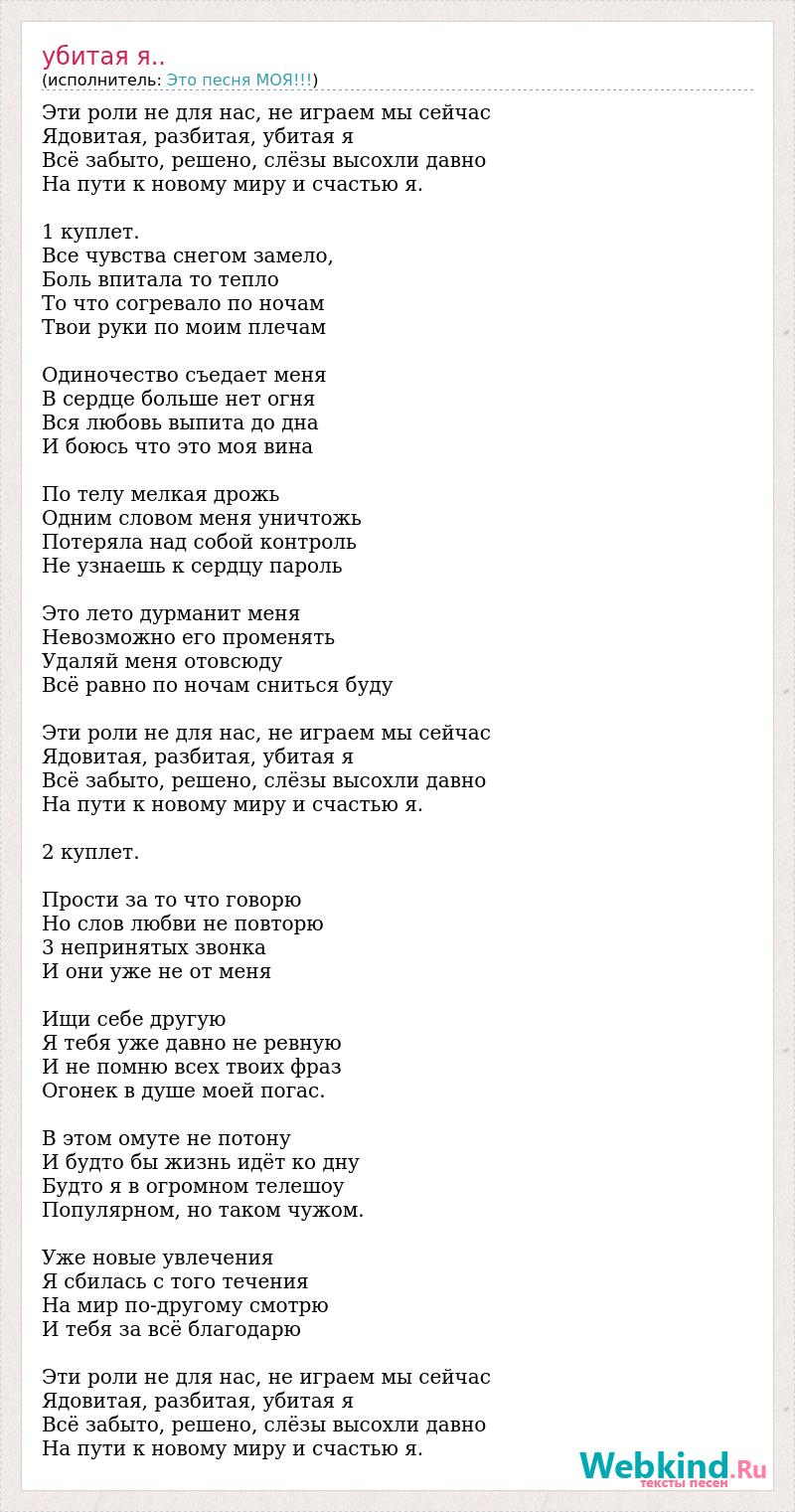 убитая я..
(исполнитель: Это песня МОЯ!!!)

Эти роли не для нас, не играем мы сейчас
Ядовитая, разбитая, убитая я
Всё забыто, решено, слёзы высохли давно
На пути к новому миру и счастью я.

1 куплет.
Все чувства снегом замело,
Боль впитала то тепло
То что согревало по ночам
Твои руки по моим плечам

Одиночество съедает меня
В сердце больше нет огня
Вся любовь выпита до дна
И боюсь что это моя вина

По телу мелкая дрожь
Одним словом меня уничтожь
Потеряла над собой контроль
Не узнаешь к сердцу пароль

Это лето дурманит меня
Невозможно его променять
Удаляй меня отовсюду
Всё равно по ночам сниться буду

Эти роли не для нас, не играем мы сейчас
Ядовитая, разбитая, убитая я
Всё забыто, решено, слёзы высохли давно
На пути к новому миру и счастью я.

2 куплет.

Прости за то что говорю
Но слов любви не повторю
3 непринятых звонка
И они уже не от меня

Ищи себе другую
Я тебя уже давно не ревную
И не помню всех твоих фраз
Огонек в душе моей погас.

В этом омуте не потону
И будто бы жизнь идёт ко дну
Будто я в огромном телешоу
Популярном, но таком чужом.

Уже новые увлечения
Я сбилась с того течения
На мир по-другому смотрю
И тебя за всё благодарю

Эти роли не для нас, не играем мы сейчас
Ядовитая, разбитая, убитая я
Всё забыто, решено, слёзы высохли давно
На пути к новому миру и счастью я.

Webkind.Ru
тексты песен